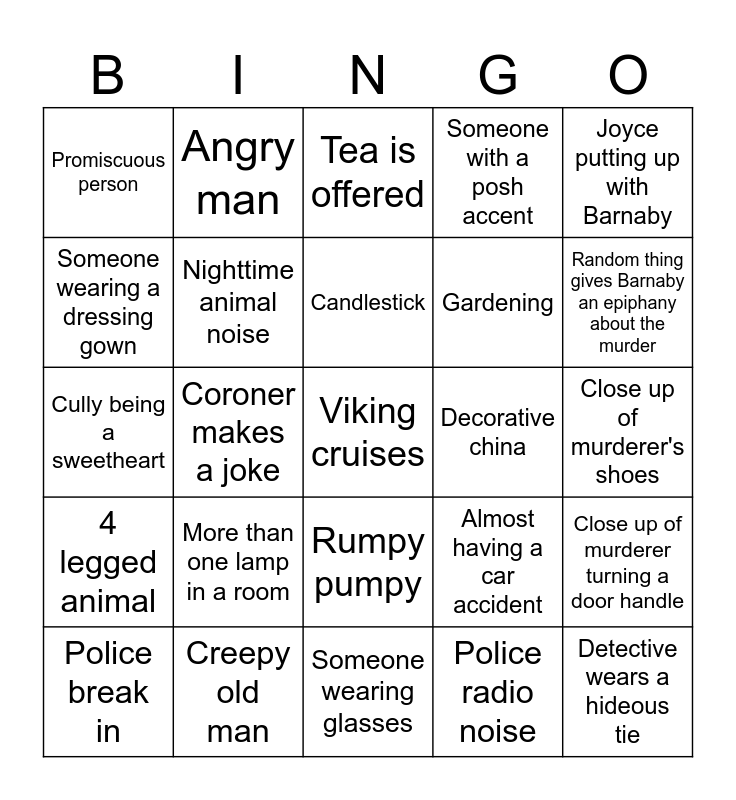 | B | I | N | G | O |
|---|---|---|---|---|
| Promiscuous person | Angry man | Tea is offered | Someone with a posh accent | Joyce putting up with Barnaby |
| Someone wearing a dressing gown | Nighttime animal noise | Candlestick | Gardening | Random thing gives Barnaby an epiphany about the murder |
| Cully being a sweetheart | Coroner makes a joke | Viking cruises | Decorative china | Close up of murderer's shoes |
| 4 legged animal | More than one lamp in a room | Rumpy pumpy | Almost having a car accident | Close up of murderer turning a door handle |
| Police break in | Creepy old man | Someone wearing glasses | Police radio noise | Detective wears a hideous tie |